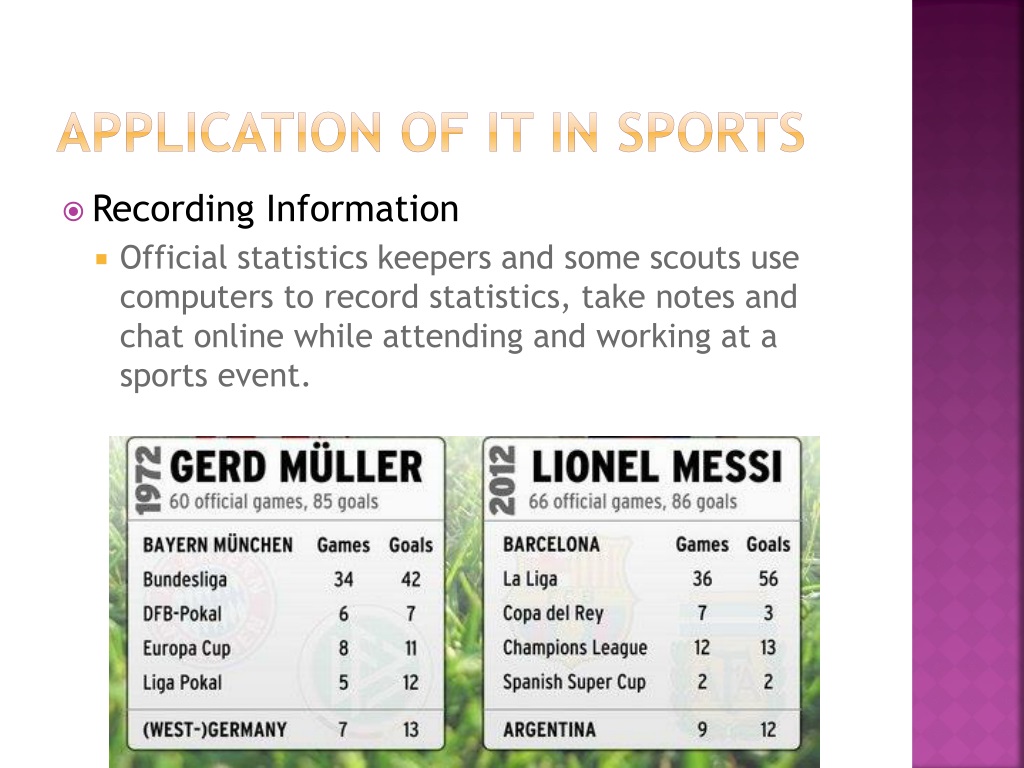 APPLICATION OF IT IN SPORTS

Recording Information

Official statistics keepers and some scouts use computers to record statistics, take notes and chat online while attending and working at a sports event.

1972 GERD MÜLLER
60 official games, 85 goals

| BAYERN MÜNCHEN | Games | Goals |
|---|---|---|
| Bundesliga | 34 | 42 |
| DFB-Pokal | 6 | 7 |
| Europa Cup | 8 | 11 |
| Liga Pokal | 5 | 12 |
| (WEST-)GERMANY | 7 | 13 |

2012 LIONEL MESSI
66 official games, 86 goals

| BARCELONA | Games | Goals |
|---|---|---|
| La Liga | 36 | 56 |
| Copa del Rey | 7 | 3 |
| Champions League | 12 | 13 |
| Spanish Super Cup | 2 | 2 |
| ARGENTINA | 9 | 12 |